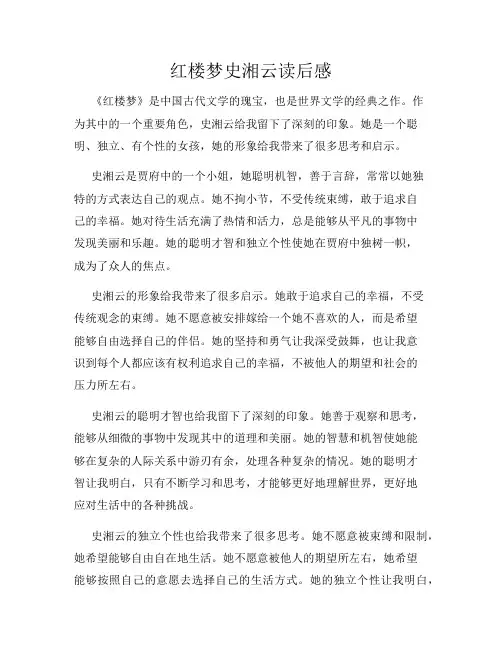 红楼梦史湘云读后感

《红楼梦》是中国古代文学的瑰宝，也是世界文学的经典之作。作为其中的一个重要角色，史湘云给我留下了深刻的印象。她是一个聪明、独立、有个性的女孩，她的形象给我带来了很多思考和启示。

史湘云是贾府中的一个小姐，她聪明机智，善于言辞，常常以她独特的方式表达自己的观点。她不拘小节，不受传统束缚，敢于追求自己的幸福。她对待生活充满了热情和活力，总是能够从平凡的事物中发现美丽和乐趣。她的聪明才智和独立个性使她在贾府中独树一帜，成为了众人的焦点。

史湘云的形象给我带来了很多启示。她敢于追求自己的幸福，不受传统观念的束缚。她不愿意被安排嫁给一个她不喜欢的人，而是希望能够自由选择自己的伴侣。她的坚持和勇气让我深受鼓舞，也让我意识到每个人都应该有权利追求自己的幸福，不被他人的期望和社会的压力所左右。

史湘云的聪明才智也给我留下了深刻的印象。她善于观察和思考，能够从细微的事物中发现其中的道理和美丽。她的智慧和机智使她能够在复杂的人际关系中游刃有余，处理各种复杂的情况。她的聪明才智让我明白，只有不断学习和思考，才能够更好地理解世界，更好地应对生活中的各种挑战。

史湘云的独立个性也给我带来了很多思考。她不愿意被束缚和限制，她希望能够自由自在地生活。她不愿意被他人的期望所左右，她希望能够按照自己的意愿去选择自己的生活方式。她的独立个性让我明白，